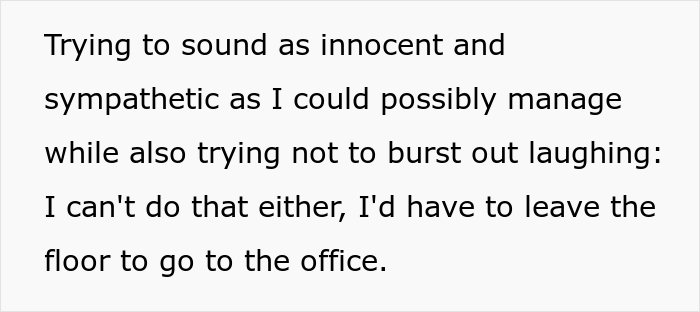 Trying to sound as innocent and sympathetic as I could possibly manage while also trying not to burst out laughing: I can't do that either, I'd have to leave the floor to go to the office.